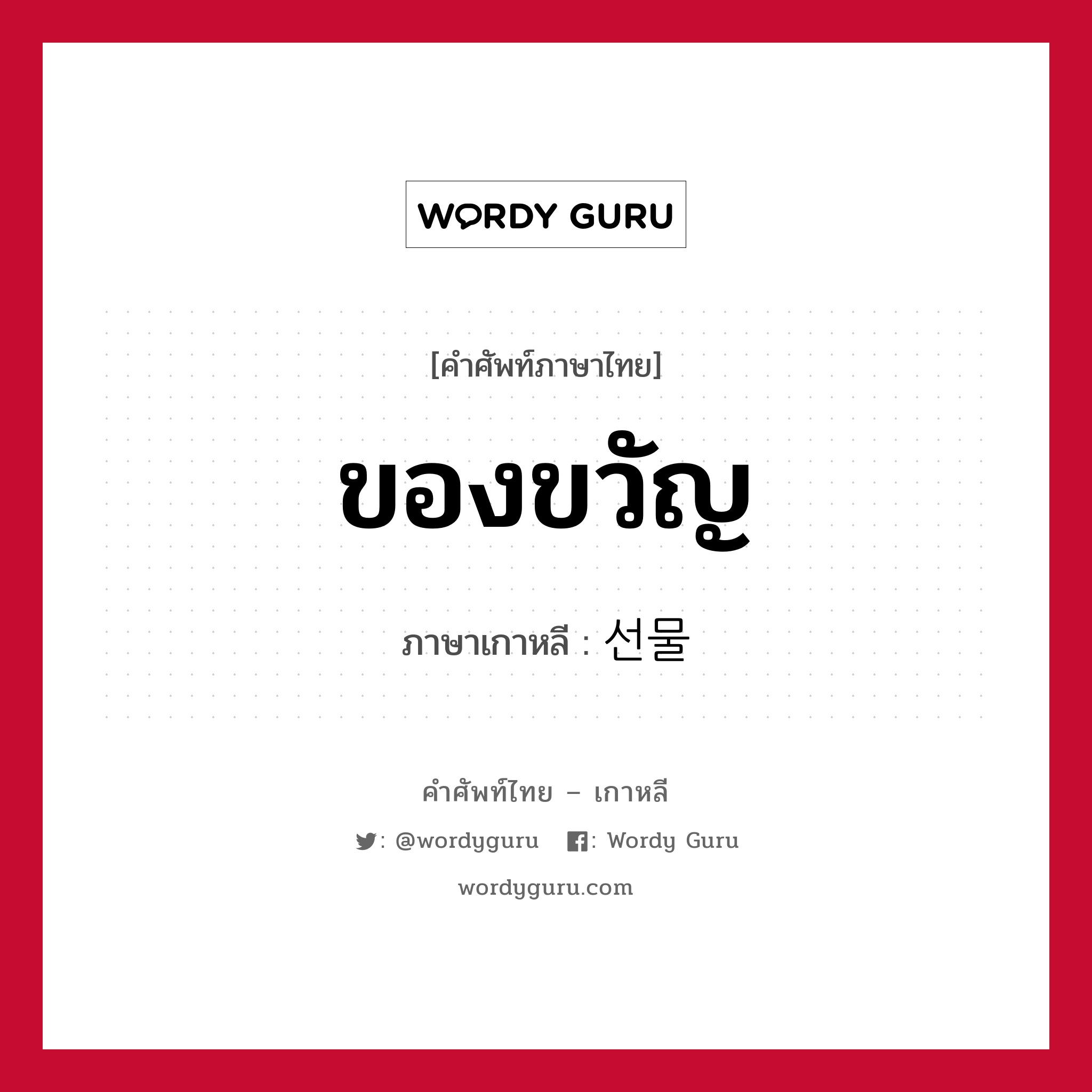 WORDY GURU

[คำศัพท์ภาษาไทย]

ของขวัญ

ภาษาเกาหลี : 선물

คำศัพท์ไทย – เกาหลี

: @wordyguru : Wordy Guru

wordyguru.com